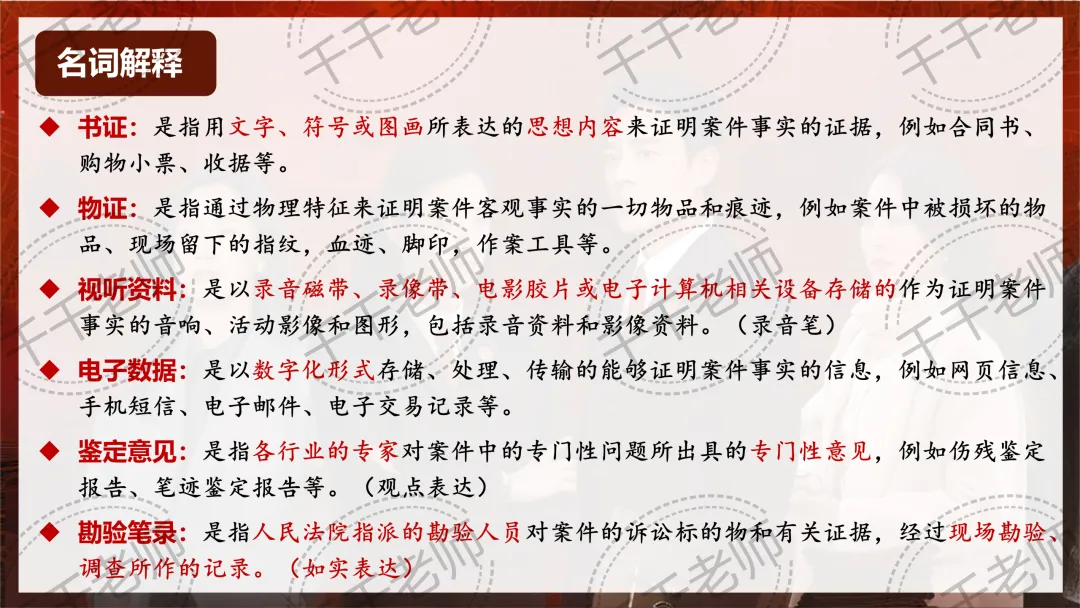 名词解释

◆ 书证：是指用文字、符号或图画所表达的思想内容来证明案件事实的证据，例如合同书、购物小票、收据等。

◆ 物证：是指通过物理特征来证明案件客观事实的一切物品和痕迹，例如案件中被损坏的物品、现场留下的指纹，血迹、脚印，作案工具等。

◆ 视听资料：是以录音磁带、录像带、电影胶片或电子计算机相关设备存储的作为证明案件事实的音响、活动影像和图形，包括录音资料和影像资料。（录音笔）

◆ 电子数据：是以数字化形式存储、处理、传输的能够证明案件事实的信息，例如网页信息、手机短信、电子邮件、电子交易记录等。

◆ 鉴定意见：是指各行业的专家对案件中的专门性问题所出具的专门性意见，例如伤残鉴定报告、笔迹鉴定报告等。（观点表达）

◆ 勘验笔录：是指人民法院指派的勘验人员对案件的诉讼标的物和有关证据，经过现场勘验、调查所作的记录。（如实表达）

千千老师